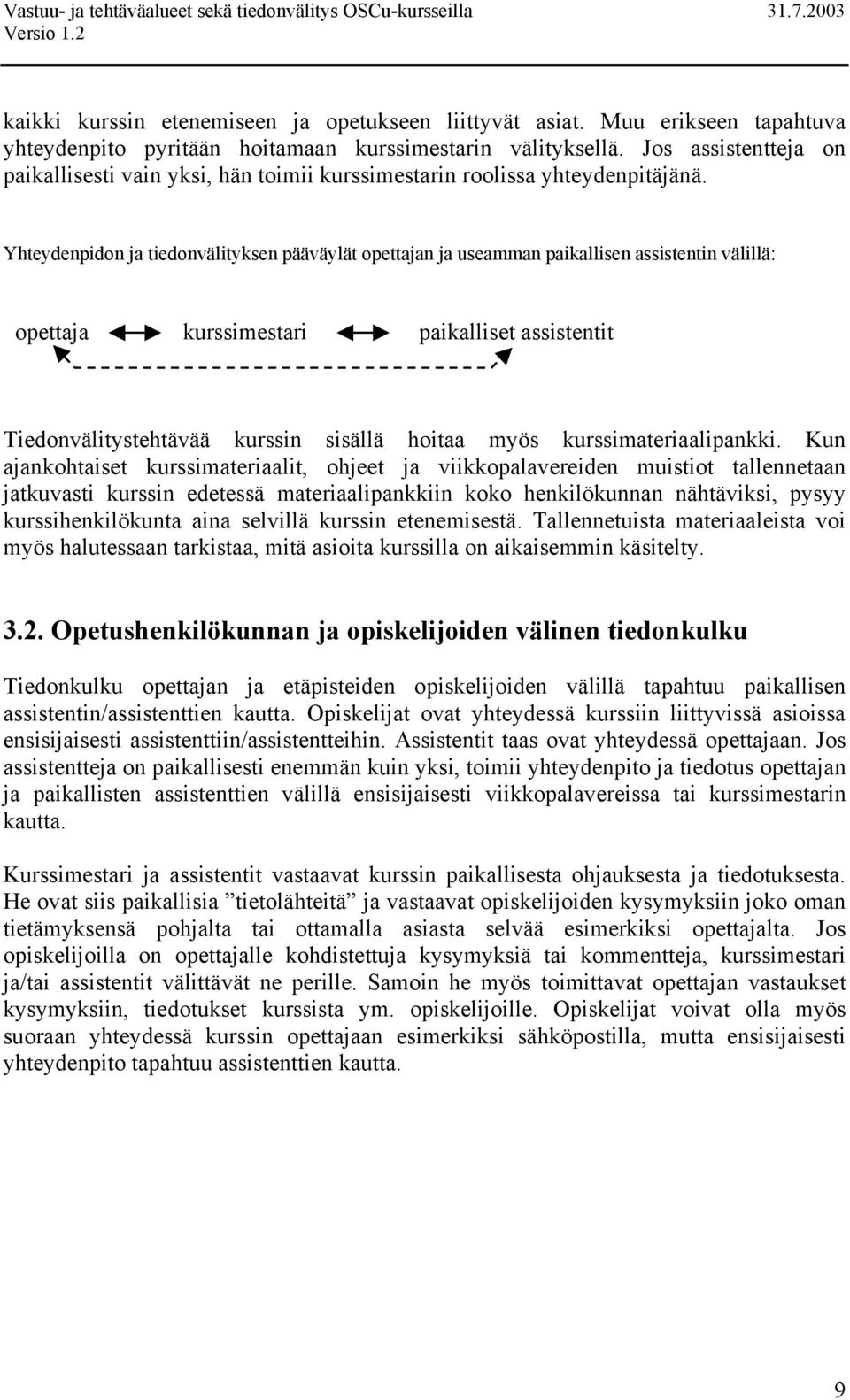 Vastuu- ja tehtäväalueet sekä tiedonvälitys OSCu-kursseilla 31.7.2003
Versio 1.2

kaikki kurssin etenemiseen ja opetukseen liittyvät asiat. Muu erikseen tapahtuva yhteydenpito pyritään hoitamaan kurssimestarin välityksellä. Jos assistentteja on paikallisesti vain yksi, hän toimii kurssimestarin roolissa yhteydenpitäjänä.

Yhteydenpidon ja tiedonvälityksen pääväylät opettajan ja useamman paikallisen assistentin välillä:

opettaja kurssimestari paikalliset assistentit

Tiedonvälitystehtävää kurssin sisällä hoitaa myös kurssimateriaalipankki. Kun ajankohtaiset kurssimateriaalit, ohjeet ja viikkopalavereiden muistiot tallennetaan jatkuvasti kurssin edetessä materiaalipankkiin koko henkilökunnan nähtäviksi, pysyy kurssihenkilökunta aina selvillä kurssin etenemisestä. Tallennetuista materiaaleista voi myös halutessaan tarkistaa, mitä asioita kurssilla on aikaisemmin käsitelty.

3.2. Opetushenkilökunnan ja opiskelijoiden välinen tiedonkulku

Tiedonkulku opettajan ja etäpisteiden opiskelijoiden välillä tapahtuu paikallisen assistentin/assistenttien kautta. Opiskelijat ovat yhteydessä kurssiin liittyvissä asioissa ensisijaisesti assistenttiin/assistentteihin. Assistentit taas ovat yhteydessä opettajaan. Jos assistentteja on paikallisesti enemmän kuin yksi, toimii yhteydenpito ja tiedotus opettajan ja paikallisten assistenttien välillä ensisijaisesti viikkopalavereissa tai kurssimestarin kautta.

Kurssimestari ja assistentit vastaavat kurssin paikallisesta ohjauksesta ja tiedotuksesta. He ovat siis paikallisia ”tietolähteitä” ja vastaavat opiskelijoiden kysymyksiin joko oman tietämyksensä pohjalta tai ottamalla asiasta selvää esimerkiksi opettajalta. Jos opiskelijoilla on opettajalle kohdistettuja kysymyksiä tai kommentteja, kurssimestari ja/tai assistentit välittävät ne perille. Samoin he myös toimittavat opettajan vastaukset kysymyksiin, tiedotukset kurssista ym. opiskelijoille. Opiskelijat voivat olla myös suoraan yhteydessä kurssin opettajaan esimerkiksi sähköpostilla, mutta ensisijaisesti yhteydenpito tapahtuu assistenttien kautta.

9